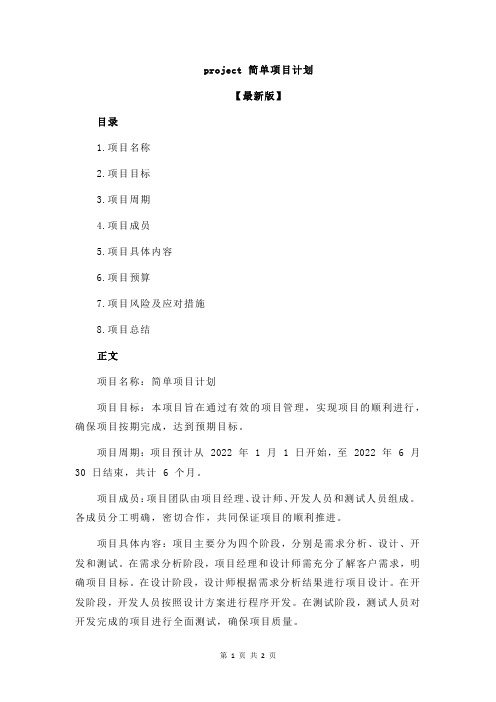 project 简单项目计划

【最新版】

目录

1.项目名称

2.项目目标

3.项目周期

4.项目成员

5.项目具体内容

6.项目预算

7.项目风险及应对措施

8.项目总结

正文

项目名称：简单项目计划

项目目标：本项目旨在通过有效的项目管理，实现项目的顺利进行，确保项目按期完成，达到预期目标。

项目周期：项目预计从 2022 年 1 月 1 日开始，至 2022 年 6 月 30 日结束，共计 6 个月。

项目成员：项目团队由项目经理、设计师、开发人员和测试人员组成。各成员分工明确，密切合作，共同保证项目的顺利推进。

项目具体内容：项目主要分为四个阶段，分别是需求分析、设计、开发和测试。在需求分析阶段，项目经理和设计师需充分了解客户需求，明确项目目标。在设计阶段，设计师根据需求分析结果进行项目设计。在开发阶段，开发人员按照设计方案进行程序开发。在测试阶段，测试人员对开发完成的项目进行全面测试，确保项目质量。

第 1 页 共 2 页